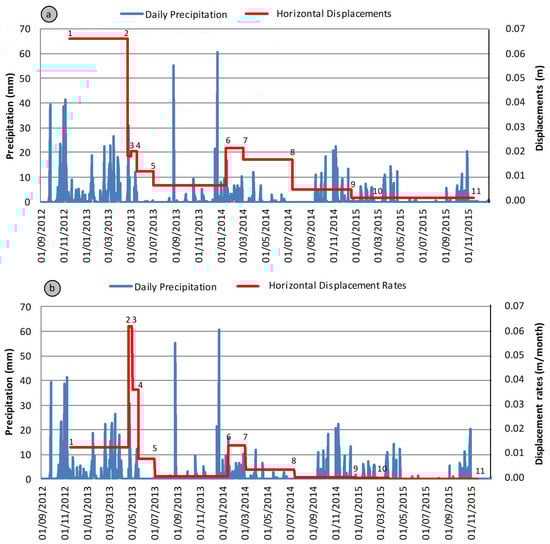 a

Daily Precipitation

Horizontal Displacements

Precipitation (mm)

70
60
50
40
30
20
10
0

Displacements (m)

0.07
0.06
0.05
0.04
0.03
0.02
0.01
0.00

1
2
3
4
5
6
7
8
9
10
11

01/09/2012
01/11/2012
01/01/2013
01/03/2013
01/05/2013
01/07/2013
01/09/2013
01/11/2013
01/01/2014
01/03/2014
01/05/2014
01/07/2014
01/09/2014
01/11/2014
01/01/2015
01/03/2015
01/05/2015
01/07/2015
01/09/2015
01/11/2015

b

Daily Precipitation

Horizontal Displacement Rates

Precipitation (mm)

70
60
50
40
30
20
10
0

Displacement rates (m/month)

0.07
0.06
0.05
0.04
0.03
0.02
0.01
0.00

1
2
3
4
5
6
7
8
9
10
11

01/09/2012
01/11/2012
01/01/2013
01/03/2013
01/05/2013
01/07/2013
01/09/2013
01/11/2013
01/01/2014
01/03/2014
01/05/2014
01/07/2014
01/09/2014
01/11/2014
01/01/2015
01/03/2015
01/05/2015
01/07/2015
01/09/2015
01/11/2015